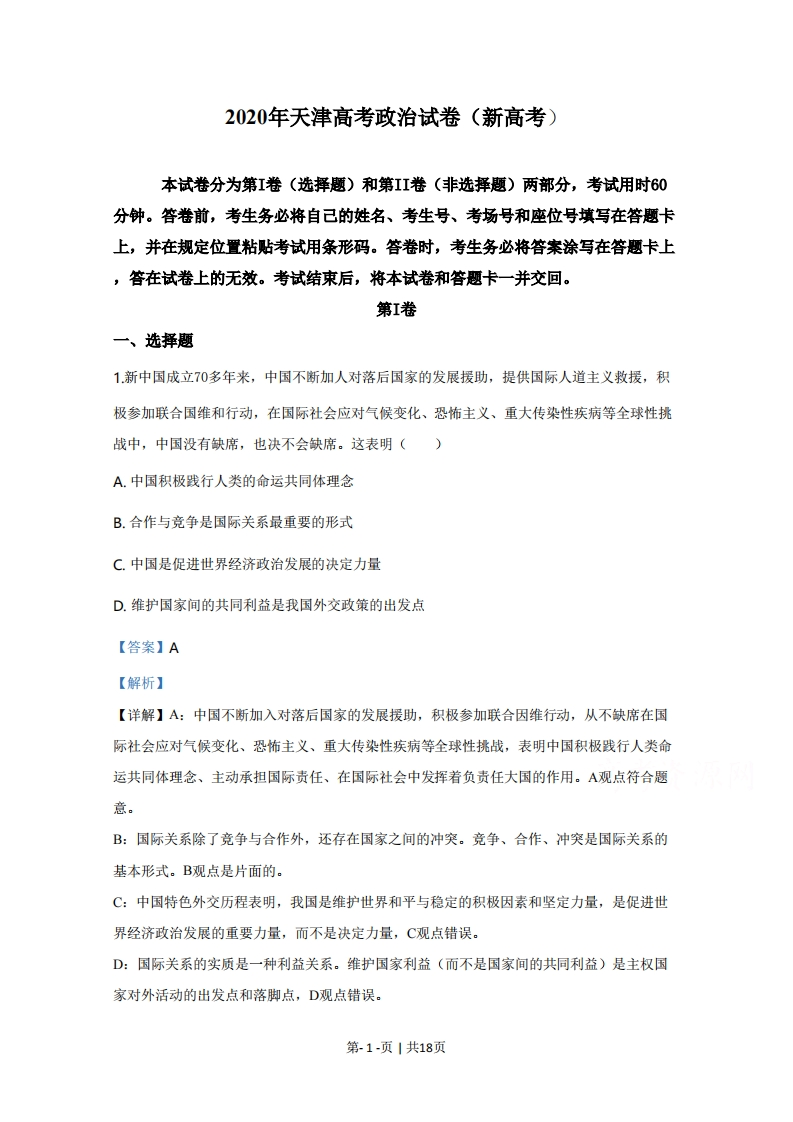 2020年天津高考政治试卷（新高考）

本试卷分为第I卷（选择题）和第II卷（非选择题）两部分，考试用时60分钟。答卷前，考生务必将自己的姓名、考生号、考场号和座位号填写在答题卡上，并在规定位置粘贴考试用条形码。答卷时，考生务必将答案涂写在答题卡上，答在试卷上的无效。考试结束后，将本试卷和答题卡一并交回。

第I卷

一、选择题

1.新中国成立70多年来，中国不断加人对落后国家的发展援助，提供国际人道主义救援，积极参加联合国维和行动，在国际社会应对气候变化、恐怖主义、重大传染性疾病等全球性挑战中，中国没有缺席，也决不会缺席。这表明（　　）

A. 中国积极践行人类的命运共同体理念

B. 合作与竞争是国际关系最重要的形式

C. 中国是促进世界经济政治发展的决定力量

D. 维护国家间的共同利益是我国外交政策的出发点

【答案】A

【解析】

【详解】A：中国不断加入对落后国家的发展援助，积极参加联合因维行动，从不缺席在国际社会应对气候变化、恐怖主义、重大传染性疾病等全球性挑战，表明中国积极践行人类命运共同体理念、主动承担国际责任、在国际社会中发挥着负责任大国的作用。A观点符合题意。

B：国际关系除了竞争与合作外，还存在国家之间的冲突。竞争、合作、冲突是国际关系的基本形式。B观点是片面的。

C：中国特色外交历程表明，我国是维护世界和平与稳定的积极因素和坚定力量，是促进世界经济政治发展的重要力量，而不是决定力量，C观点错误。

D：国际关系的实质是一种利益关系。维护国家利益（而不是国家间的共同利益）是主权国家对外活动的出发点和落脚点，D观点错误。

第- 1 -页 | 共18页